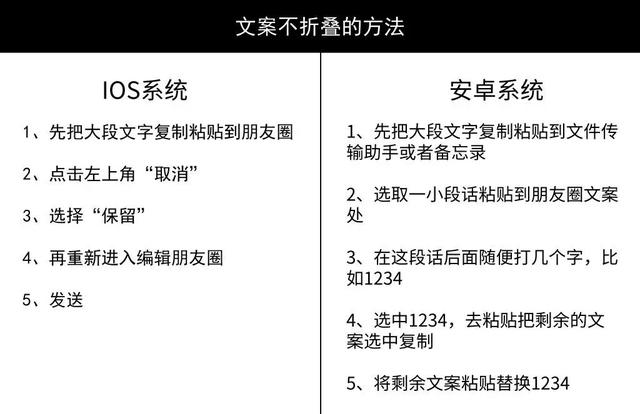 文案不折叠的方法

IOS系统

1、先把大段文字复制粘贴到朋友圈

2、点击左上角“取消”

3、选择“保留”

4、再重新进入编辑朋友圈

5、发送

安卓系统

1、先把大段文字复制粘贴到文件传输助手或者备忘录

2、选取一小段话粘贴到朋友圈文案处

3、在这段话后面随便打几个字，比如1234

4、选中1234，去粘贴把剩余的文案选中复制

5、将剩余文案粘贴替换1234